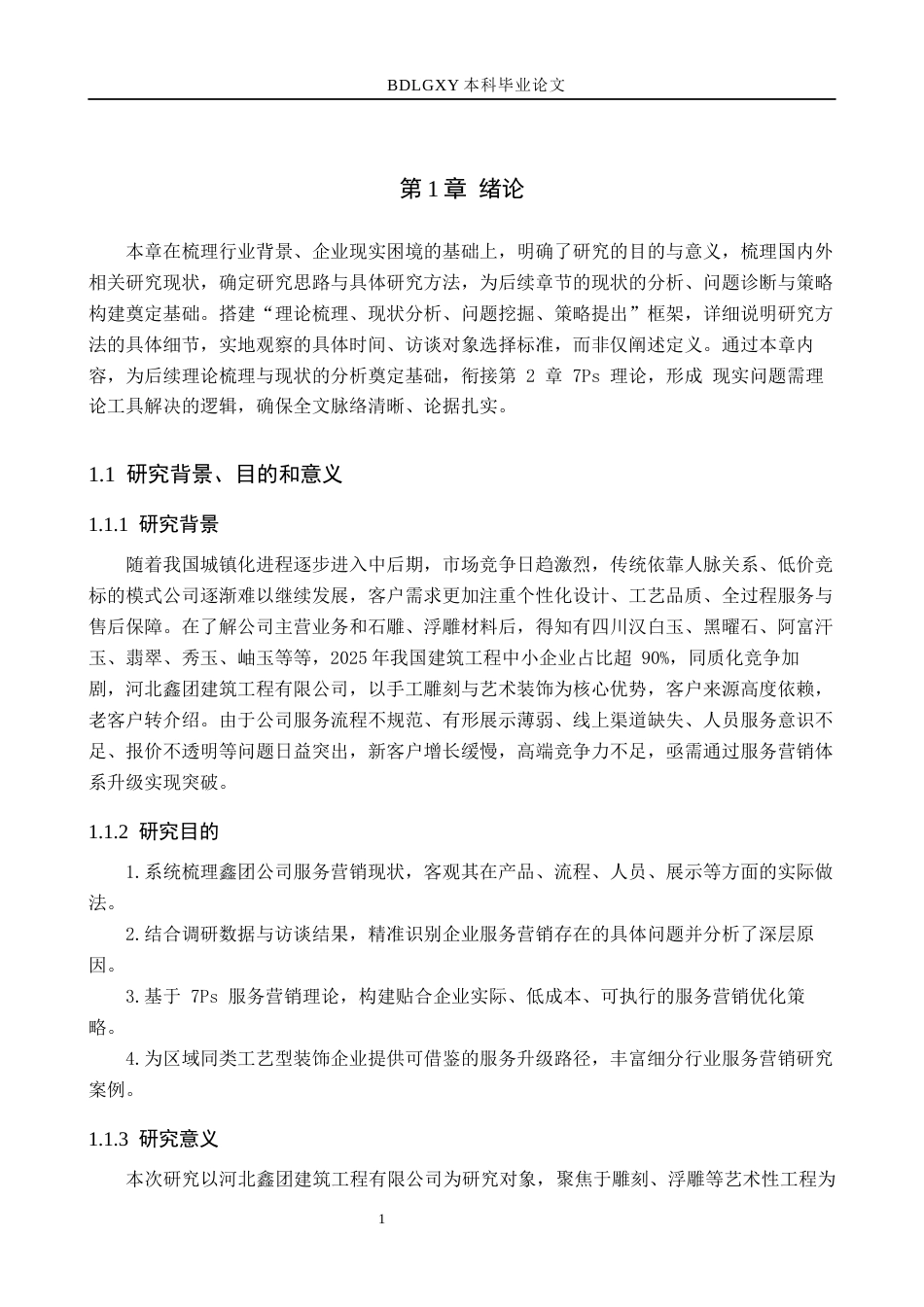 BDLGXY本科毕业论文

第1章 绪论

本章在梳理行业背景、企业现实困境的基础上，明确了研究的目的与意义，梳理国内外相关研究现状，确定研究思路与具体研究方法，为后续章节的现状的分析、问题诊断与策略构建奠定基础。搭建“理论梳理、现状分析、问题挖掘、策略提出”框架，详细说明研究方法的具体细节，实地观察的具体时间、访谈对象选择标准，而非仅阐述定义。通过本章内容，为后续理论梳理与现状的分析奠定基础，衔接第2章7Ps理论，形成 现实问题需理论工具解决的逻辑，确保全文脉络清晰、论据扎实。

1.1 研究背景、目的和意义

1.1.1 研究背景

随着我国城镇化进程逐步进入中后期，市场竞争日趋激烈，传统依靠人脉关系、低价竞标的模式公司逐渐难以继续发展，客户需求更加注重个性化设计、工艺品质、全过程服务与售后保障。在了解公司主营业务和石雕、浮雕材料后，得知有四川汉白玉、黑曜石、阿富汗玉、翡翠、秀玉、岫玉等等，2025年我国建筑工程中小企业占比超90%，同质化竞争加剧，河北鑫团建筑工程有限公司，以手工雕刻与艺术装饰为核心优势，客户来源高度依赖，老客户转介绍。由于公司服务流程不规范、有形展示薄弱、线上渠道缺失、人员服务意识不足、报价不透明等问题日益突出，新客户增长缓慢，高端竞争力不足，亟需通过服务营销体系升级实现突破。

1.1.2 研究目的

1.系统梳理鑫团公司服务营销现状，客观其在产品、流程、人员、展示等方面的实际做法。

2.结合调研数据与访谈结果，精准识别企业服务营销存在的具体问题并分析了深层原因。

3.基于7Ps服务营销理论，构建贴合企业实际、低成本、可执行的服务营销优化策略。

4.为区域同类工艺型装饰企业提供可借鉴的服务升级路径，丰富细分行业服务营销研究案例。

1.1.3 研究意义

本次研究以河北鑫团建筑工程有限公司为研究对象，聚焦于雕刻、浮雕等艺术性工程为

1